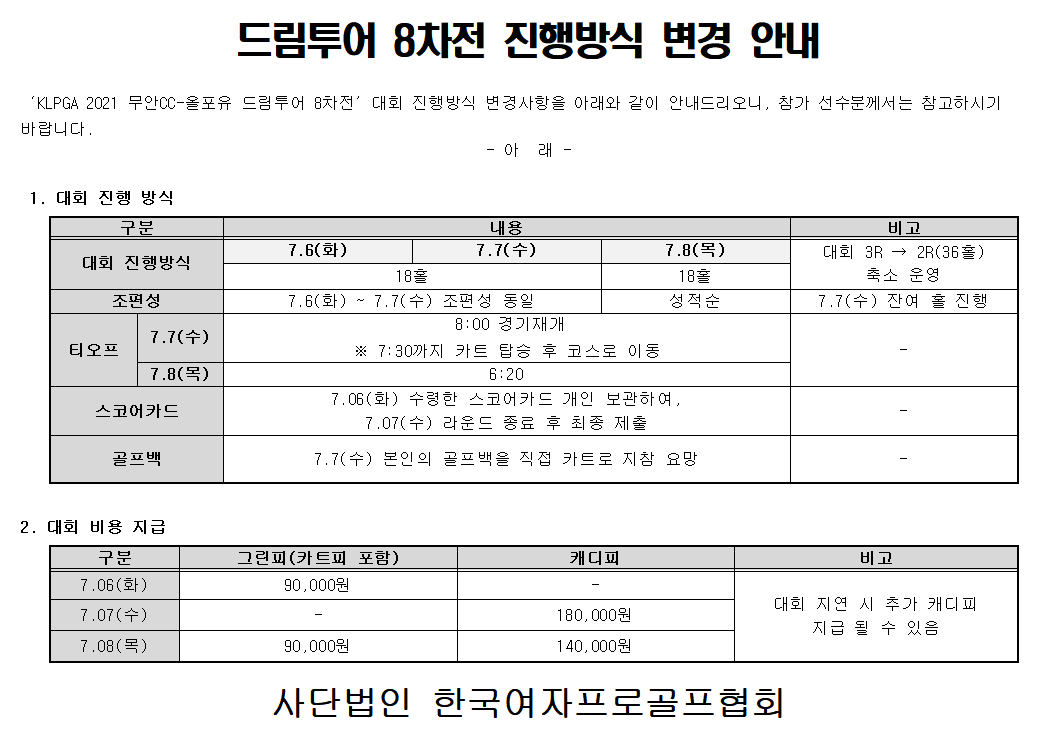 드림투어 8차전 진행방식 변경 안내

'KLPGA 2021 무안CC-올포유 드림투어 8차전' 대회 진행방식 변경사항을 아래와 같이 안내드리오니, 참가 선수분께서는 참고하시기 바랍니다.

- 아 래 -

1. 대회 진행 방식

| 구분 | | 내용 | | | 비고 |
|---|---|---|---|---|---|
| 대회 진행방식 | | 7.6(화) | 7.7(수) | 7.8(목) | 대회 3R → 2R(36홀) 축소 운영 |
| | | 18홀 | | 18홀 | |
| 조편성 | | 7.6(화) ~ 7.7(수) 조편성 동일 | | 성적순 | 7.7(수) 잔여 홀 진행 |
| 티오프 | 7.7(수) | 8:00 경기재개 ※ 7:30까지 카트 탑승 후 코스로 이동 | | | - |
| | 7.8(목) | 6:20 | | | |
| 스코어카드 | | 7.06(화) 수령한 스코어카드 개인 보관하여, 7.07(수) 라운드 종료 후 최종 제출 | | | - |
| 골프백 | | 7.7(수) 본인의 골프백을 직접 카트로 지참 요망 | | | - |

2. 대회 비용 지급

| 구분 | 그린피(카트피 포함) | 캐디피 | 비고 |
|---|---|---|---|
| 7.06(화) | 90,000원 | - | 대회 지연 시 추가 캐디피 지급 될 수 있음 |
| 7.07(수) | - | 180,000원 | |
| 7.08(목) | 90,000원 | 140,000원 | |

사단법인 한국여자프로골프협회